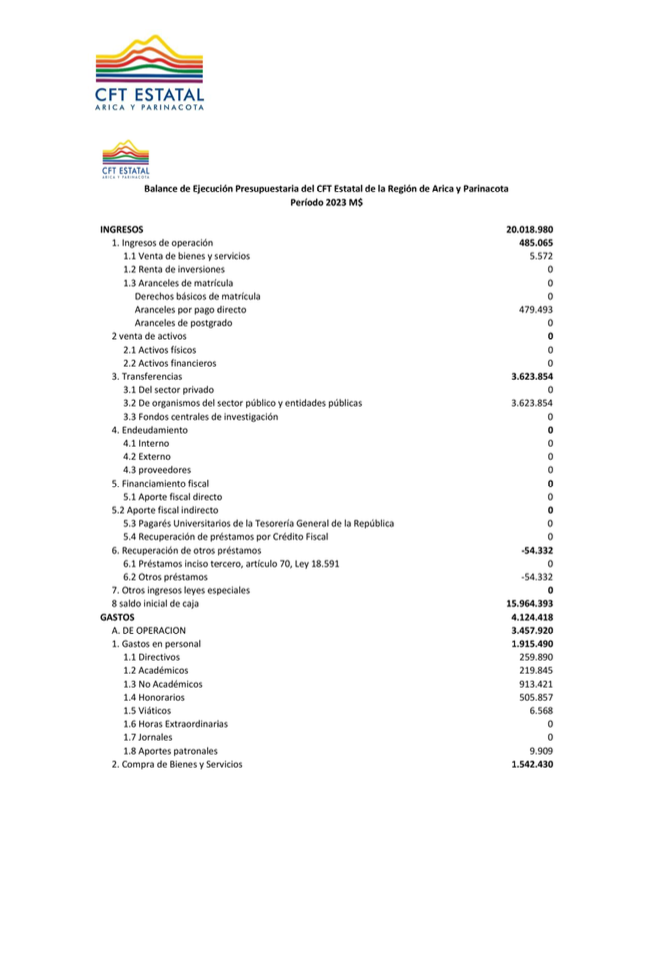 CFT ESTATAL
ARICA Y PARINACOTA

CFT ESTATAL
ARICA Y PARINACOTA

Balance de Ejecución Presupuestaria del CFT Estatal de la Región de Arica y Parinacota
Período 2023 M$

| | |
|---|---|
| INGRESOS | 20.018.980 |
| 1. Ingresos de operación | 485.065 |
| 1.1 Venta de bienes y servicios | 5.572 |
| 1.2 Renta de inversiones | 0 |
| 1.3 Aranceles de matrícula | 0 |
| Derechos básicos de matrícula | 0 |
| Aranceles por pago directo | 479.493 |
| Aranceles de postgrado | 0 |
| 2 venta de activos | 0 |
| 2.1 Activos físicos | 0 |
| 2.2 Activos financieros | 0 |
| 3. Transferencias | 3.623.854 |
| 3.1 Del sector privado | 0 |
| 3.2 De organismos del sector público y entidades públicas | 3.623.854 |
| 3.3 Fondos centrales de investigación | 0 |
| 4. Endeudamiento | 0 |
| 4.1 Interno | 0 |
| 4.2 Externo | 0 |
| 4.3 proveedores | 0 |
| 5. Financiamiento fiscal | 0 |
| 5.1 Aporte fiscal directo | 0 |
| 5.2 Aporte fiscal indirecto | 0 |
| 5.3 Pagarés Universitarios de la Tesorería General de la República | 0 |
| 5.4 Recuperación de préstamos por Crédito Fiscal | 0 |
| 6. Recuperación de otros préstamos | -54.332 |
| 6.1 Préstamos inciso tercero, artículo 70, Ley 18.591 | 0 |
| 6.2 Otros préstamos | -54.332 |
| 7. Otros ingresos leyes especiales | 0 |
| 8 saldo inicial de caja | 15.964.393 |
| GASTOS | 4.124.418 |
| A. DE OPERACION | 3.457.920 |
| 1. Gastos en personal | 1.915.490 |
| 1.1 Directivos | 259.890 |
| 1.2 Académicos | 219.845 |
| 1.3 No Académicos | 913.421 |
| 1.4 Honorarios | 505.857 |
| 1.5 Viáticos | 6.568 |
| 1.6 Horas Extraordinarias | 0 |
| 1.7 Jornales | 0 |
| 1.8 Aportes patronales | 9.909 |
| 2. Compra de Bienes y Servicios | 1.542.430 |